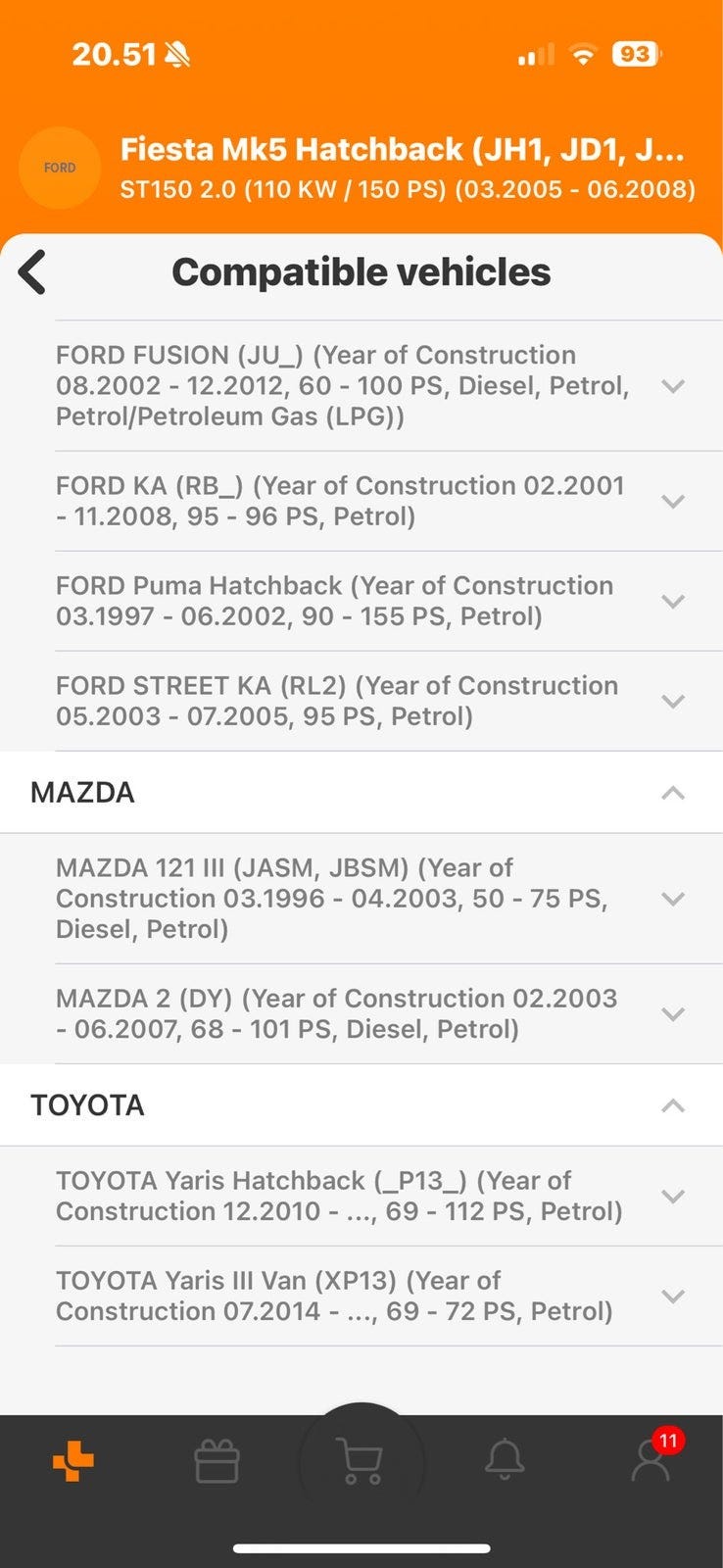 20.51

93

FORD

Fiesta Mk5 Hatchback (JH1, JD1, J...
ST150 2.0 (110 KW / 150 PS) (03.2005 - 06.2008)

Compatible vehicles

FORD FUSION (JU_) (Year of Construction 08.2002 - 12.2012, 60 - 100 PS, Diesel, Petrol, Petrol/Petroleum Gas (LPG))

FORD KA (RB_) (Year of Construction 02.2001 - 11.2008, 95 - 96 PS, Petrol)

FORD Puma Hatchback (Year of Construction 03.1997 - 06.2002, 90 - 155 PS, Petrol)

FORD STREET KA (RL2) (Year of Construction 05.2003 - 07.2005, 95 PS, Petrol)

MAZDA

MAZDA 121 III (JASM, JBSM) (Year of Construction 03.1996 - 04.2003, 50 - 75 PS, Diesel, Petrol)

MAZDA 2 (DY) (Year of Construction 02.2003 - 06.2007, 68 - 101 PS, Diesel, Petrol)

TOYOTA

TOYOTA Yaris Hatchback (_P13_) (Year of Construction 12.2010 - ..., 69 - 112 PS, Petrol)

TOYOTA Yaris III Van (XP13) (Year of Construction 07.2014 - ..., 69 - 72 PS, Petrol)

11